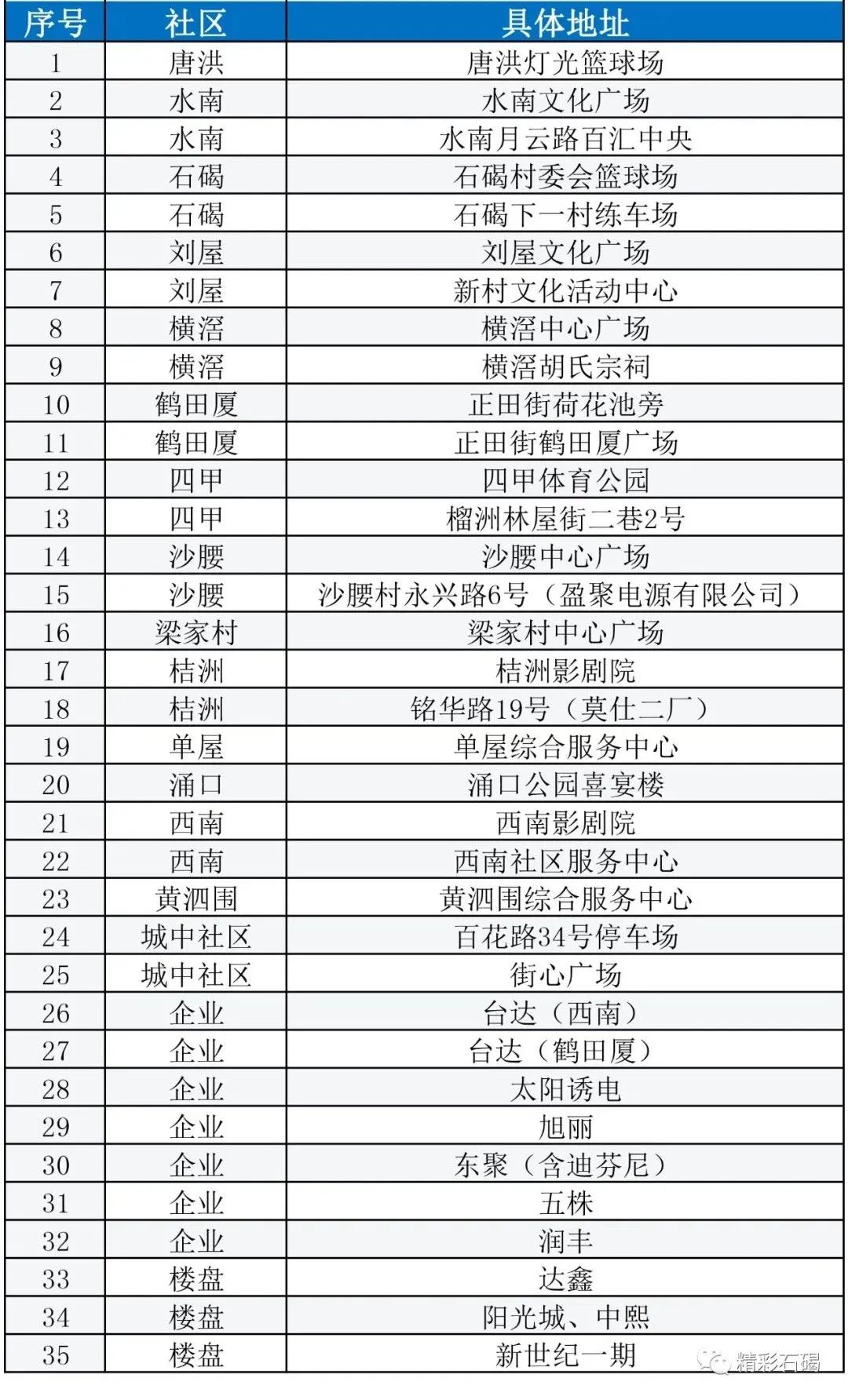 | 序号 | 社区 | 具体地址 |
|---|---|---|
| 1 | 唐洪 | 唐洪灯光篮球场 |
| 2 | 水南 | 水南文化广场 |
| 3 | 水南 | 水南月云路百汇中央 |
| 4 | 石碣 | 石碣村委会篮球场 |
| 5 | 石碣 | 石碣下一村练车场 |
| 6 | 刘屋 | 刘屋文化广场 |
| 7 | 刘屋 | 新村文化活动中心 |
| 8 | 横滘 | 横滘中心广场 |
| 9 | 横滘 | 横滘胡氏宗祠 |
| 10 | 鹤田厦 | 正田街荷花池旁 |
| 11 | 鹤田厦 | 正田街鹤田厦广场 |
| 12 | 四甲 | 四甲体育公园 |
| 13 | 四甲 | 榴洲林屋街二巷2号 |
| 14 | 沙腰 | 沙腰中心广场 |
| 15 | 沙腰 | 沙腰村永兴路6号（盈聚电源有限公司） |
| 16 | 梁家村 | 梁家村中心广场 |
| 17 | 桔洲 | 桔洲影剧院 |
| 18 | 桔洲 | 铭华路19号（莫仕二厂） |
| 19 | 单屋 | 单屋综合服务中心 |
| 20 | 涌口 | 涌口公园喜宴楼 |
| 21 | 西南 | 西南影剧院 |
| 22 | 西南 | 西南社区服务中心 |
| 23 | 黄泗围 | 黄泗围综合服务中心 |
| 24 | 城中社区 | 百花路34号停车场 |
| 25 | 城中社区 | 街心广场 |
| 26 | 企业 | 台达（西南） |
| 27 | 企业 | 台达（鹤田厦） |
| 28 | 企业 | 太阳诱电 |
| 29 | 企业 | 旭丽 |
| 30 | 企业 | 东聚（含迪芬尼） |
| 31 | 企业 | 五株 |
| 32 | 企业 | 润丰 |
| 33 | 楼盘 | 达鑫 |
| 34 | 楼盘 | 阳光城、中熙 |
| 35 | 楼盘 | 新世纪一期 |

精彩石碣